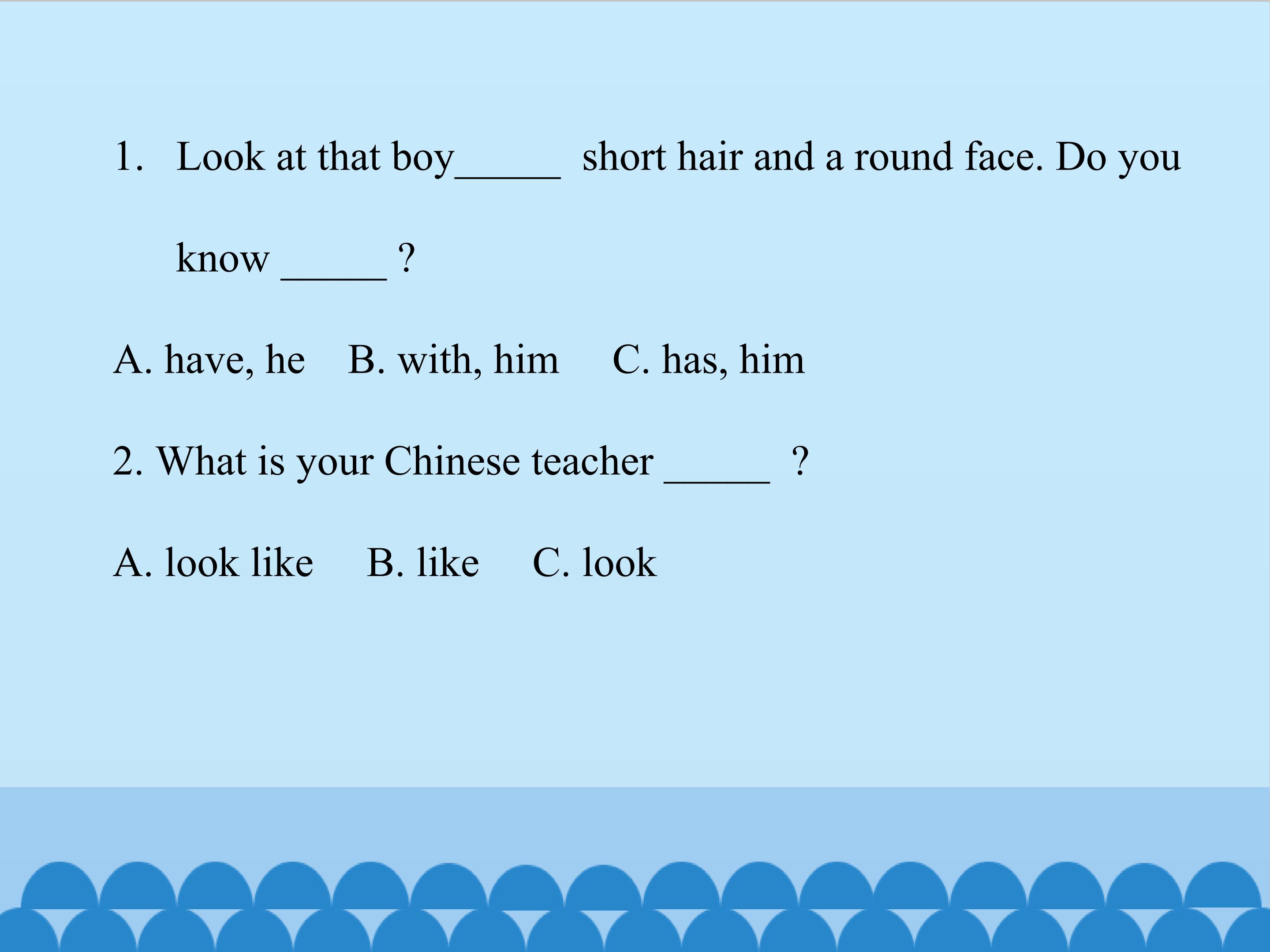 1. Look at that boy____ short hair and a round face. Do you know ____ ?

A. have, he   B. with, him   C. has, him

2. What is your Chinese teacher ____ ?

A. look like   B. like   C. look